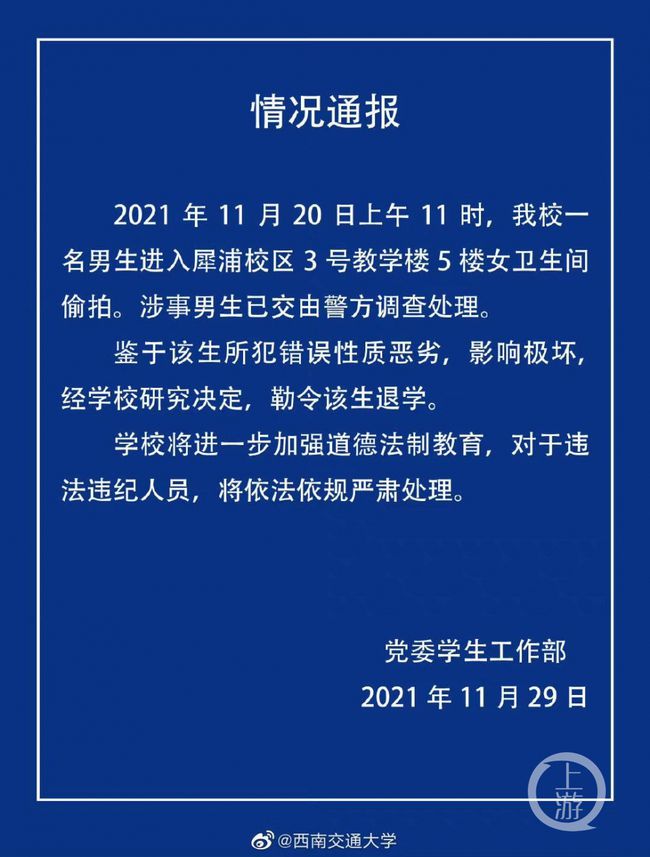 情况通报

2021 年 11 月 20 日上午 11 时，我校一名男生进入犀浦校区 3 号教学楼 5 楼女卫生间偷拍。涉事男生已交由警方调查处理。

鉴于该生所犯错误性质恶劣，影响极坏，经学校研究决定，勒令该生退学。

学校将进一步加强道德法制教育，对于违法违纪人员，将依法依规严肃处理。

党委学生工作部
2021 年 11 月 29 日

上游

@西南交通大学